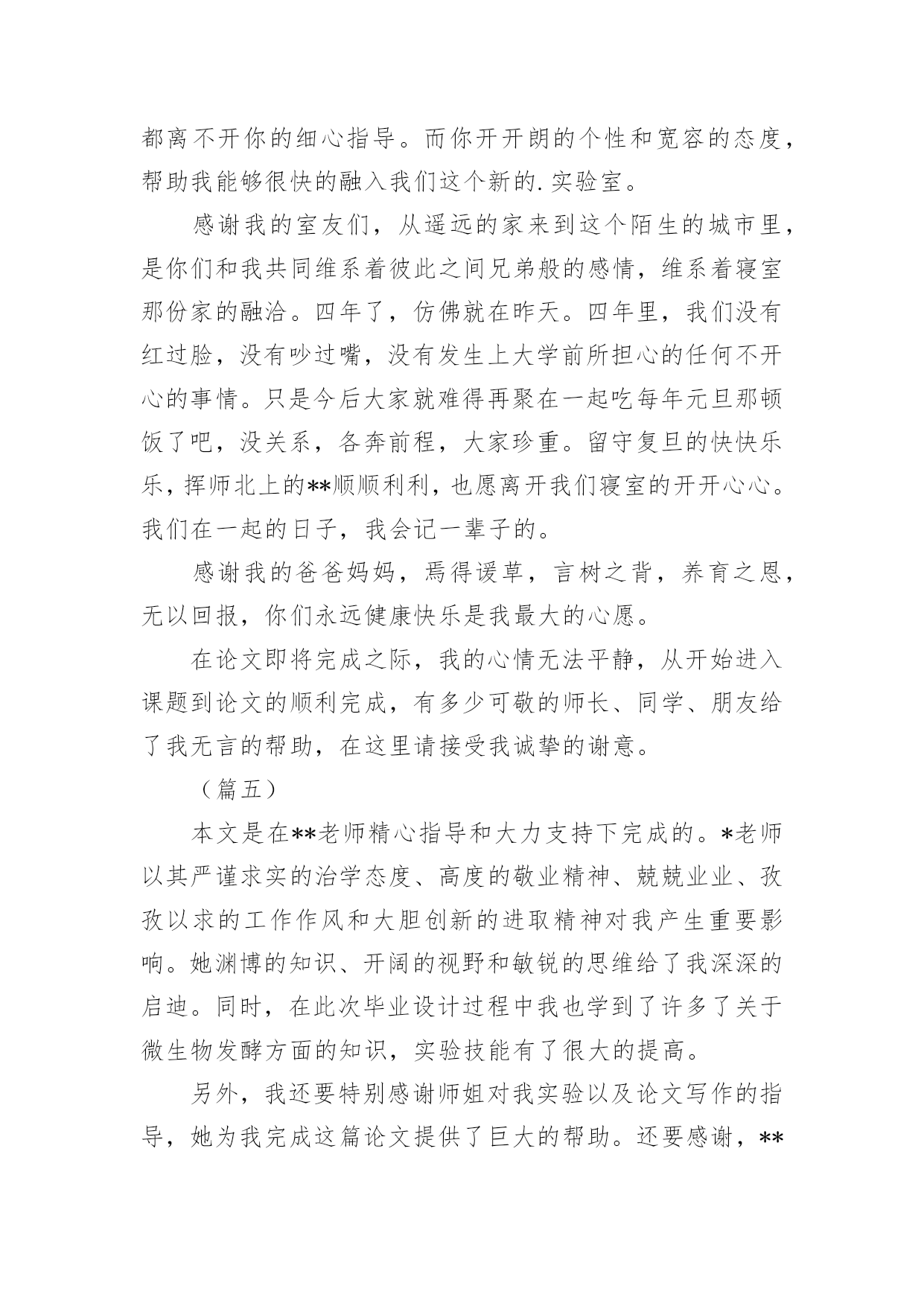 都离不开你的细心指导。而你开开朗的个性和宽容的态度，帮助我能够很快的融入我们这个新的.实验室。

感谢我的室友们，从遥远的家来到这个陌生的城市里，是你们和我共同维系着彼此之间兄弟般的感情，维系着寝室那份家的融洽。四年了，仿佛就在昨天。四年里，我们没有红过脸，没有吵过嘴，没有发生上大学前所担心的任何不开心的事情。只是今后大家就难得再聚在一起吃每年元旦那顿饭了吧，没关系，各奔前程，大家珍重。留守复旦的快快乐乐，挥师北上的**顺顺利利，也愿离开我们寝室的开开心心。我们在一起的日子，我会记一辈子的。

感谢我的爸爸妈妈，焉得谖草，言树之背，养育之恩，无以回报，你们永远健康快乐是我最大的心愿。

在论文即将完成之际，我的心情无法平静，从开始进入课题到论文的顺利完成，有多少可敬的师长、同学、朋友给了我无言的帮助，在这里请接受我诚挚的谢意。

（篇五）

本文是在**老师精心指导和大力支持下完成的。*老师以其严谨求实的治学态度、高度的敬业精神、兢兢业业、孜孜以求的工作作风和大胆创新的进取精神对我产生重要影响。她渊博的知识、开阔的视野和敏锐的思维给了我深深的启迪。同时，在此次毕业设计过程中我也学到了许多了关于微生物发酵方面的知识，实验技能有了很大的提高。

另外，我还要特别感谢师姐对我实验以及论文写作的指导，她为我完成这篇论文提供了巨大的帮助。还要感谢，**